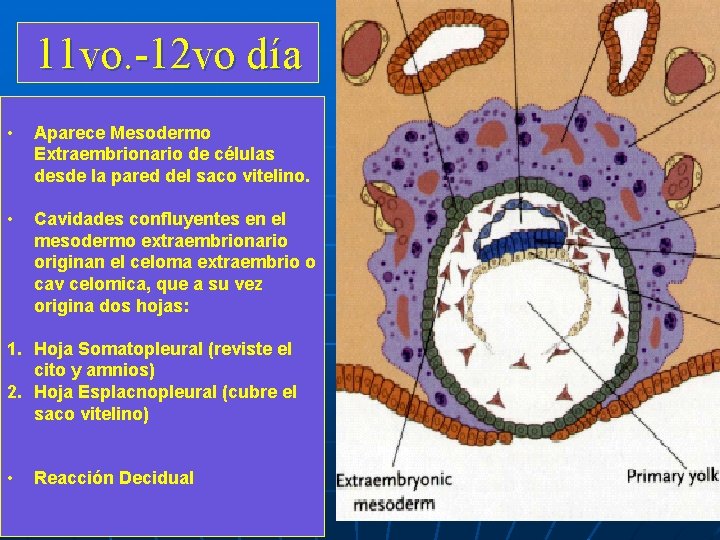 11vo.-12vo día

• Aparece Mesodermo Extraembrionario de células desde la pared del saco vitelino.

• Cavidades confluyentes en el mesodermo extraembrionario originan el celoma extraembrio o cav celomica, que a su vez origina dos hojas:

1. Hoja Somatopleural (reviste el cito y amnios)
2. Hoja Esplacnopleural (cubre el saco vitelino)

• Reacción Decidual

Extraembryonic mesoderm

Primary yolk